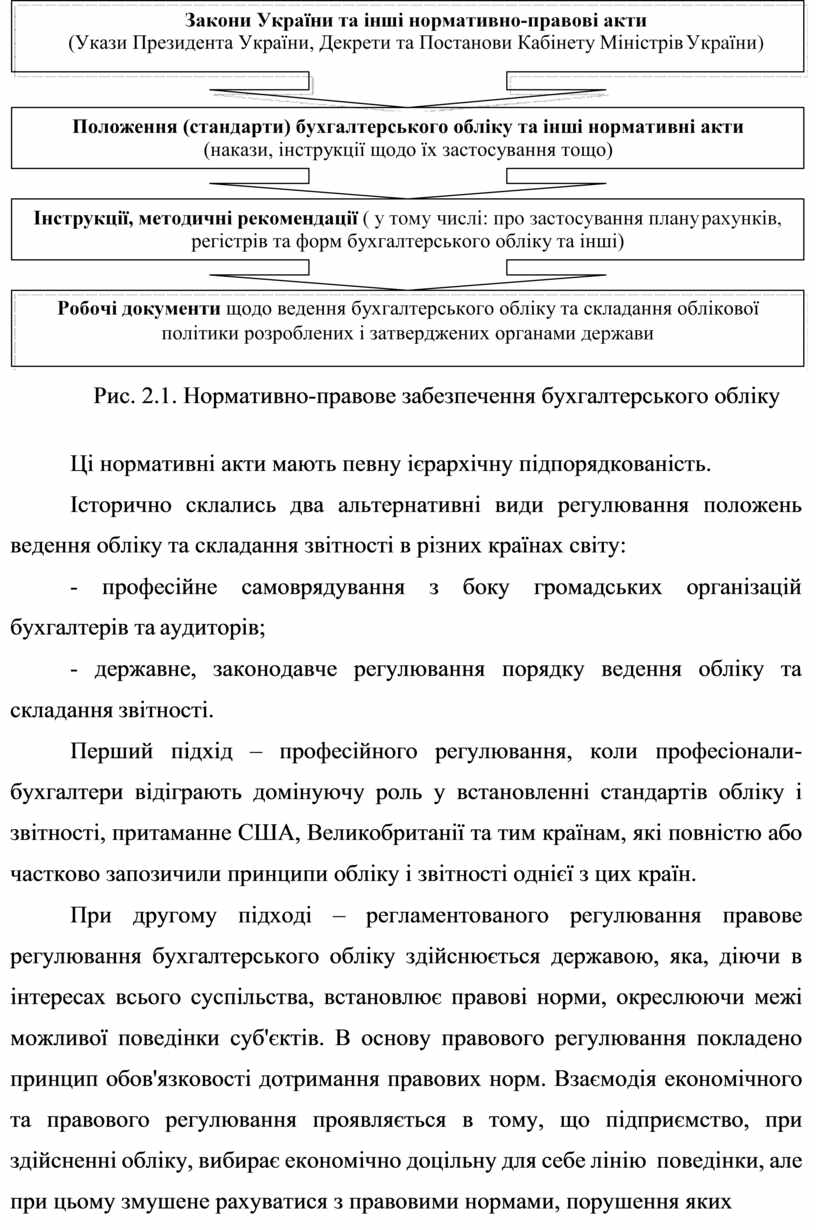 Закони України та інші нормативно-правові акти
(Укази Президента України, Декрети та Постанови Кабінету Міністрів України)

Положення (стандарти) бухгалтерського обліку та інші нормативні акти
(накази, інструкції щодо їх застосування тощо)

Інструкції, методичні рекомендації ( у тому числі: про застосування плану рахунків, регістрів та форм бухгалтерського обліку та інші)

Робочі документи щодо ведення бухгалтерського обліку та складання облікової політики розроблених і затверджених органами держави

Рис. 2.1. Нормативно-правове забезпечення бухгалтерського обліку

Ці нормативні акти мають певну ієрархічну підпорядкованість.

Історично склались два альтернативні види регулювання положень ведення обліку та складання звітності в різних країнах світу:

- професійне самоврядування з боку громадських організацій бухгалтерів та аудиторів;

- державне, законодавче регулювання порядку ведення обліку та складання звітності.

Перший підхід – професійного регулювання, коли професіонали-бухгалтери відіграють домінуючу роль у встановленні стандартів обліку і звітності, притаманне США, Великобританії та тим країнам, які повністю або частково запозичили принципи обліку і звітності однієї з цих країн.

При другому підході – регламентованого регулювання правове регулювання бухгалтерського обліку здійснюється державою, яка, діючи в інтересах всього суспільства, встановлює правові норми, окреслюючи межі можливої поведінки суб'єктів. В основу правового регулювання покладено принцип обов'язковості дотримання правових норм. Взаємодія економічного та правового регулювання проявляється в тому, що підприємство, при здійсненні обліку, вибирає економічно доцільну для себе лінію поведінки, але при цьому змушене рахуватися з правовими нормами, порушення яких